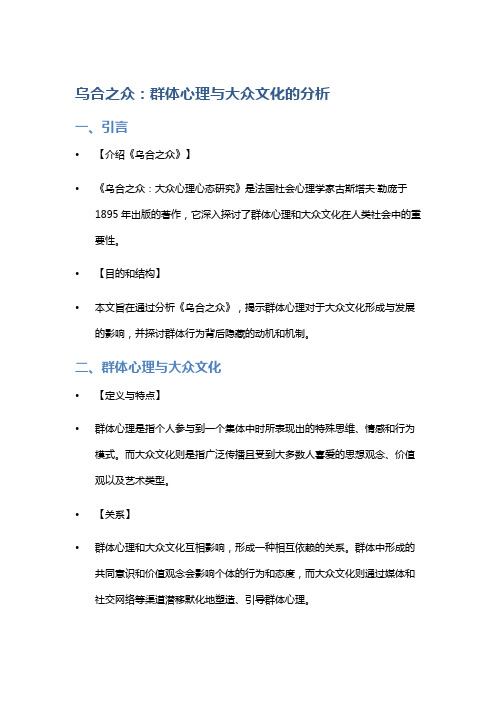 乌合之众：群体心理与大众文化的分析

一、引言

• 【介绍《乌合之众》】

• 《乌合之众：大众心理心态研究》是法国社会心理学家古斯塔夫·勒庞于1895年出版的著作，它深入探讨了群体心理和大众文化在人类社会中的重要性。

• 【目的和结构】

• 本文旨在通过分析《乌合之众》，揭示群体心理对于大众文化形成与发展的影响，并探讨群体行为背后隐藏的动机和机制。

二、群体心理与大众文化

• 【定义与特点】

• 群体心理是指个人参与到一个集体中时所表现出的特殊思维、情感和行为模式。而大众文化则是指广泛传播且受到大多数人喜爱的思想观念、价值观以及艺术类型。

• 【关系】

• 群体心理和大众文化互相影响，形成一种相互依赖的关系。群体中形成的共同意识和价值观念会影响个体的行为和态度，而大众文化则通过媒体和社交网络等渠道潜移默化地塑造、引导群体心理。